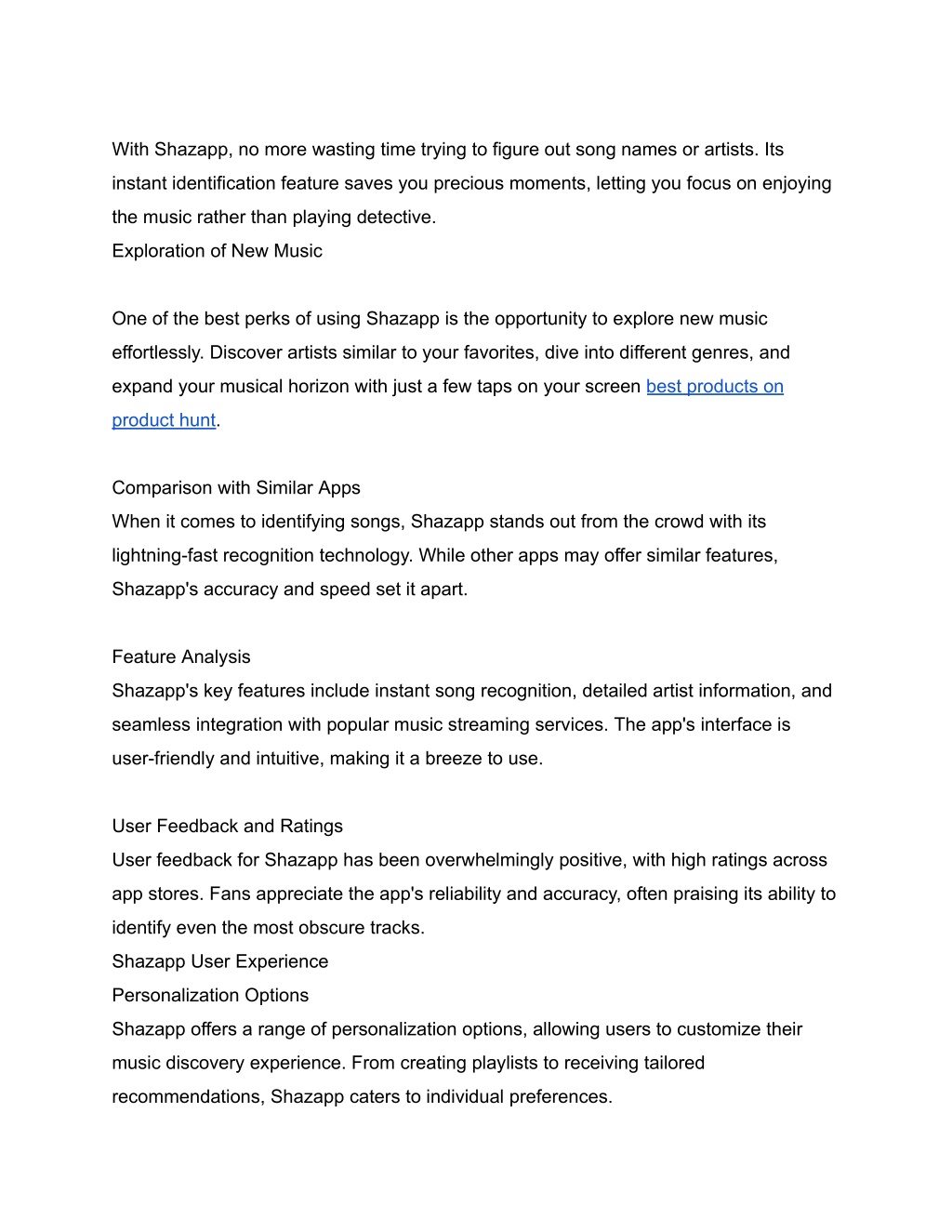 With Shazapp, no more wasting time trying to figure out song names or artists. Its instant identification feature saves you precious moments, letting you focus on enjoying the music rather than playing detective.
Exploration of New Music

One of the best perks of using Shazapp is the opportunity to explore new music effortlessly. Discover artists similar to your favorites, dive into different genres, and expand your musical horizon with just a few taps on your screen best products on product hunt.

Comparison with Similar Apps
When it comes to identifying songs, Shazapp stands out from the crowd with its lightning-fast recognition technology. While other apps may offer similar features, Shazapp's accuracy and speed set it apart.

Feature Analysis
Shazapp's key features include instant song recognition, detailed artist information, and seamless integration with popular music streaming services. The app's interface is user-friendly and intuitive, making it a breeze to use.

User Feedback and Ratings
User feedback for Shazapp has been overwhelmingly positive, with high ratings across app stores. Fans appreciate the app's reliability and accuracy, often praising its ability to identify even the most obscure tracks.
Shazapp User Experience
Personalization Options
Shazapp offers a range of personalization options, allowing users to customize their music discovery experience. From creating playlists to receiving tailored recommendations, Shazapp caters to individual preferences.